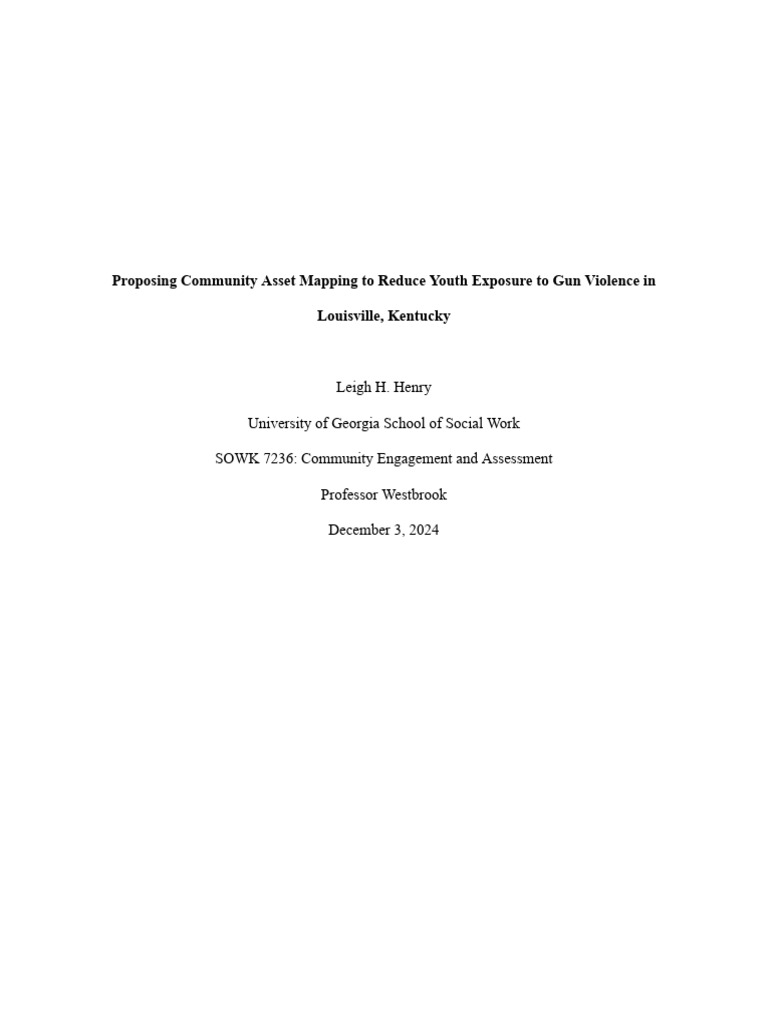 Proposing Community Asset Mapping to Reduce Youth Exposure to Gun Violence in Louisville, Kentucky

Leigh H. Henry

University of Georgia School of Social Work

SOWK 7236: Community Engagement and Assessment

Professor Westbrook

December 3, 2024